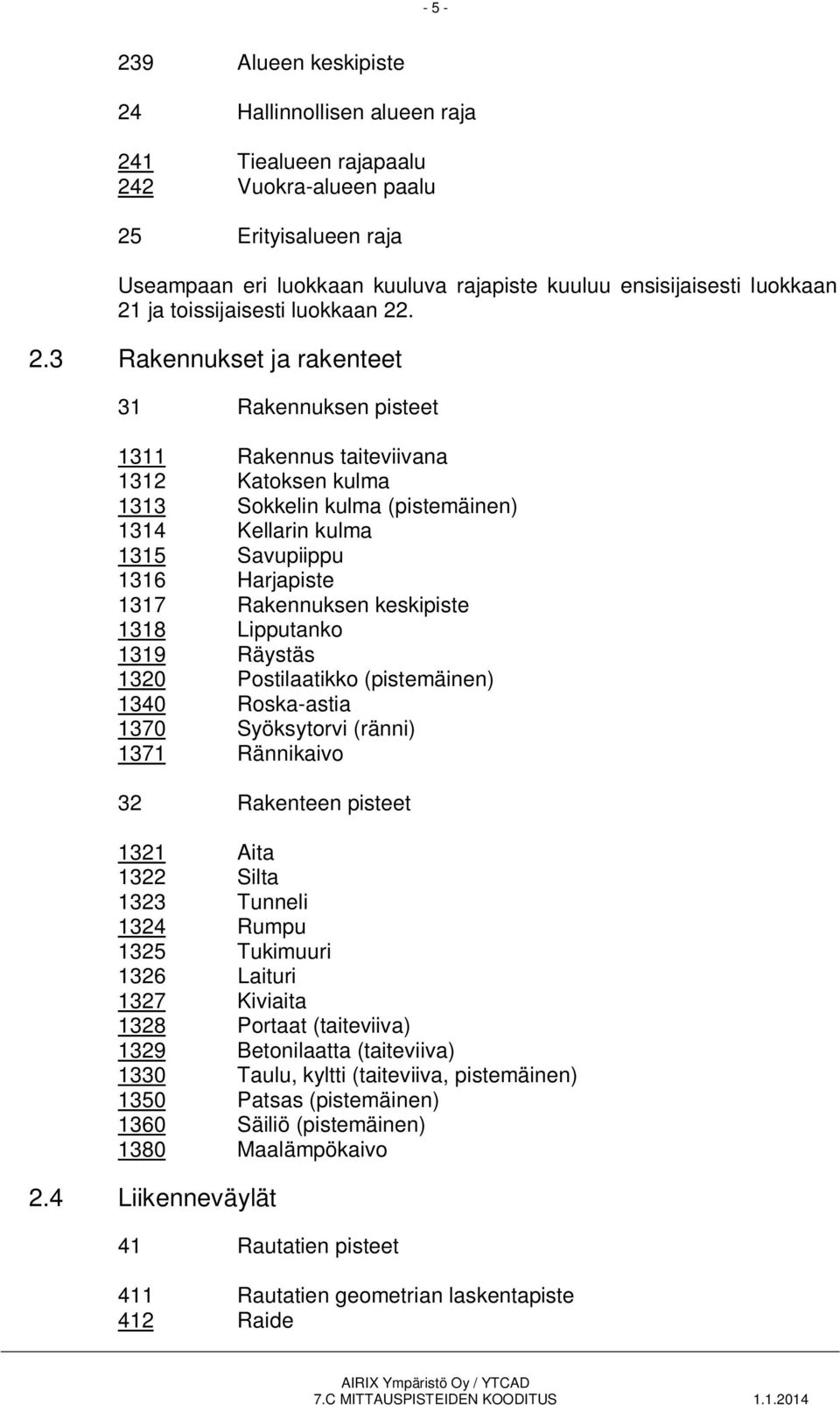 - 5 -

239 Alueen keskipiste

24 Hallinnollisen alueen raja

241 Tiealueen rajapaalu
242 Vuokra-alueen paalu

25 Erityisalueen raja

Useampaan eri luokkaan kuuluva rajapiste kuuluu ensisijaisesti luokkaan 21 ja toissijaisesti luokkaan 22.

2.3 Rakennukset ja rakenteet

31 Rakennuksen pisteet

1311 Rakennus taiteviivana
1312 Katoksen kulma
1313 Sokkelin kulma (pistemäinen)
1314 Kellarin kulma
1315 Savupiippu
1316 Harjapiste
1317 Rakennuksen keskipiste
1318 Lipputanko
1319 Räystäs
1320 Postilaatikko (pistemäinen)
1340 Roska-astia
1370 Syöksytorvi (ränni)
1371 Rännikaivo

32 Rakenteen pisteet

1321 Aita
1322 Silta
1323 Tunneli
1324 Rumpu
1325 Tukimuuri
1326 Laituri
1327 Kiviaita
1328 Portaat (taiteviiva)
1329 Betonilaatta (taiteviiva)
1330 Taulu, kyltti (taiteviiva, pistemäinen)
1350 Patsas (pistemäinen)
1360 Säiliö (pistemäinen)
1380 Maalämpökaivo

2.4 Liikenneväylät

41 Rautatien pisteet

411 Rautatien geometrian laskentapiste
412 Raide

AIRIX Ympäristö Oy / YTCAD
7.C MITTAUSPISTEIDEN KOODITUS 1.1.2014